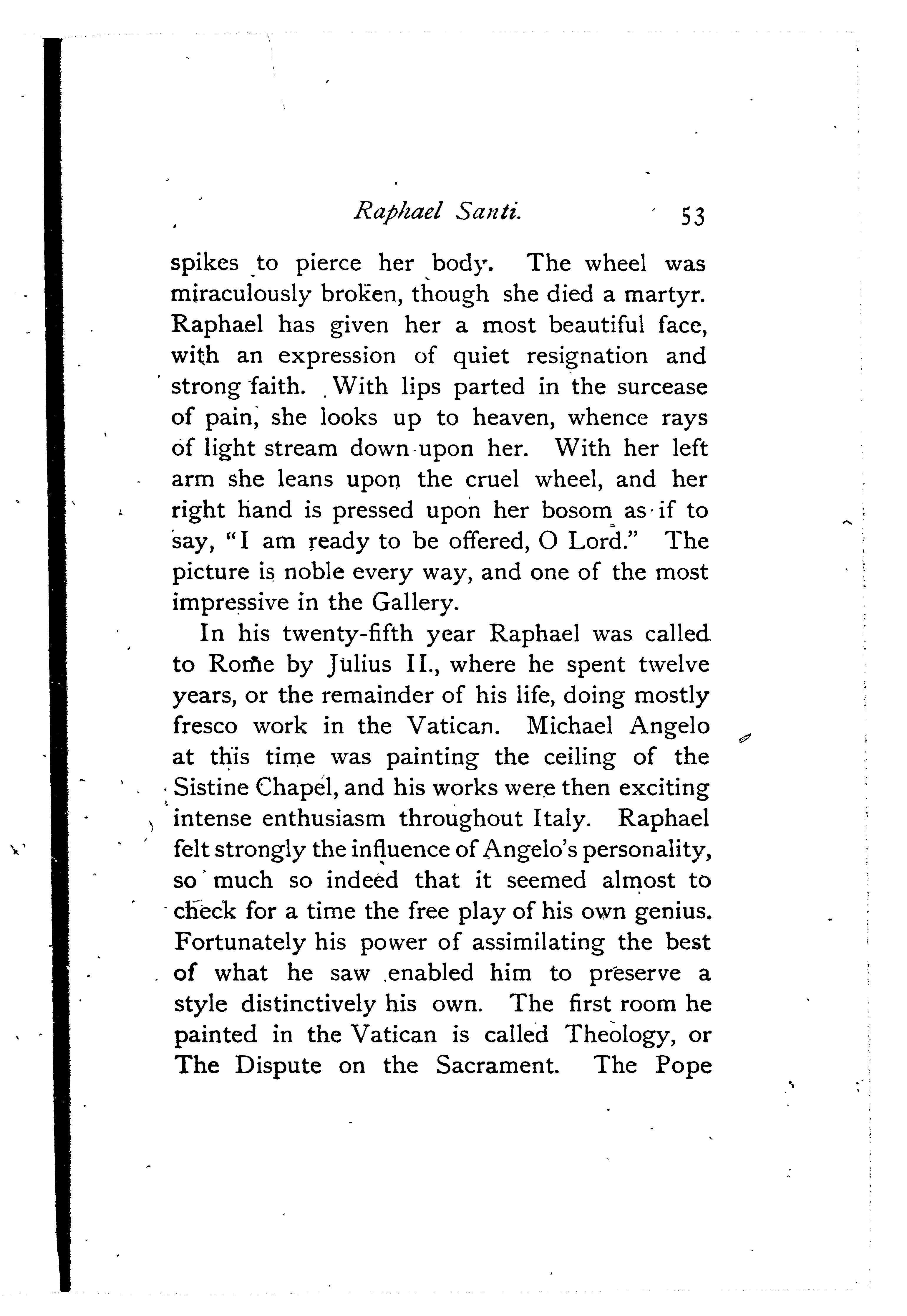 Raphael Santi. 53

spikes to pierce her body. The wheel was miraculously broken, though she died a martyr. Raphael has given her a most beautiful face, with an expression of quiet resignation and strong faith. With lips parted in the surcease of pain, she looks up to heaven, whence rays of light stream down upon her. With her left arm she leans upon the cruel wheel, and her right hand is pressed upon her bosom as if to say, "I am ready to be offered, O Lord." The picture is noble every way, and one of the most impressive in the Gallery.

In his twenty-fifth year Raphael was called to Rome by Julius II., where he spent twelve years, or the remainder of his life, doing mostly fresco work in the Vatican. Michael Angelo at this time was painting the ceiling of the Sistine Chapel, and his works were then exciting intense enthusiasm throughout Italy. Raphael felt strongly the influence of Angelo's personality, so much so indeed that it seemed almost to check for a time the free play of his own genius. Fortunately his power of assimilating the best of what he saw enabled him to preserve a style distinctively his own. The first room he painted in the Vatican is called Theology, or The Dispute on the Sacrament. The Pope